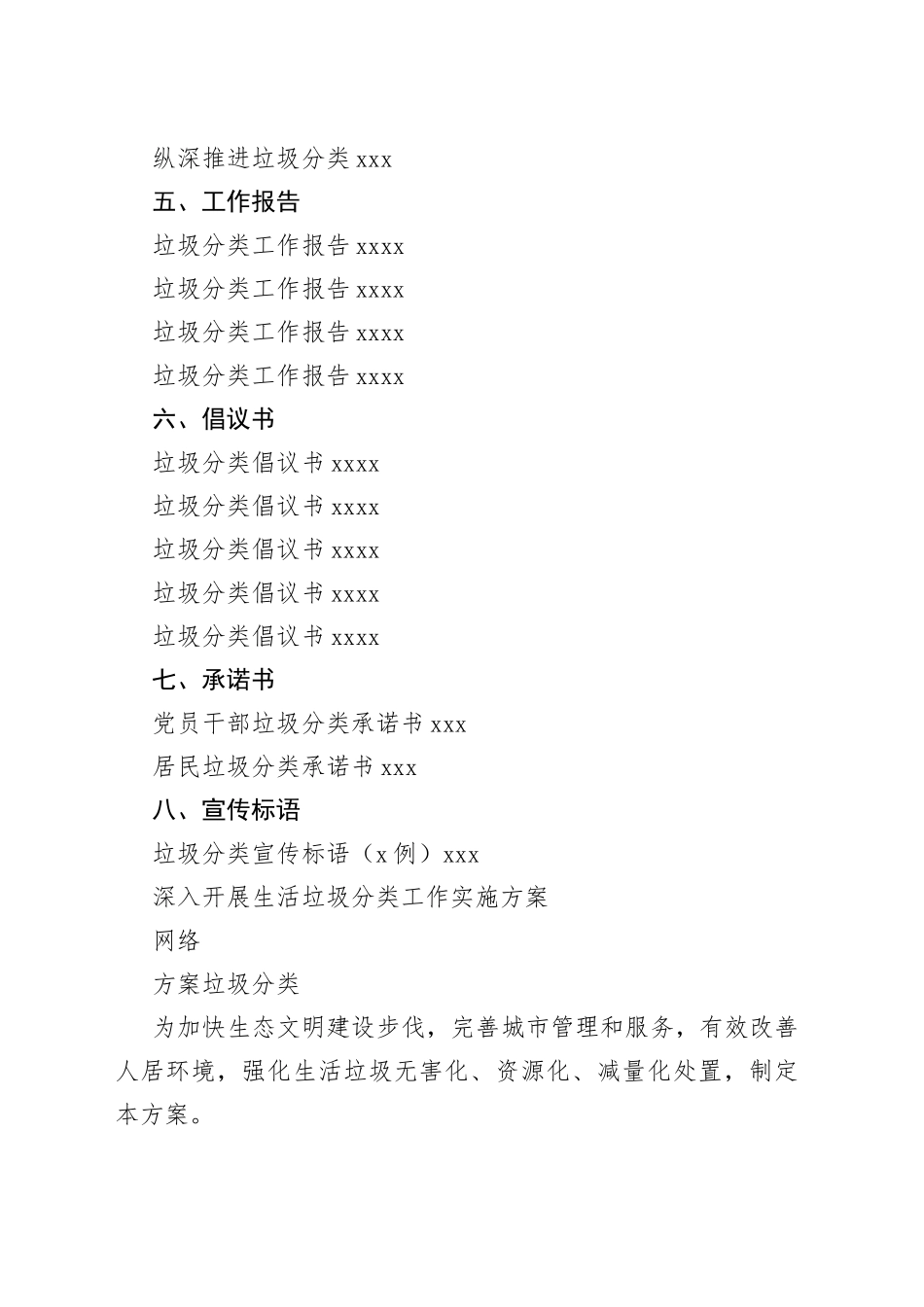 纵深推进垃圾分类 xxx

五、工作报告

垃圾分类工作报告 xxxx

垃圾分类工作报告 xxxx

垃圾分类工作报告 xxxx

垃圾分类工作报告 xxxx

六、倡议书

垃圾分类倡议书 xxxx

垃圾分类倡议书 xxxx

垃圾分类倡议书 xxxx

垃圾分类倡议书 xxxx

垃圾分类倡议书 xxxx

七、承诺书

党员干部垃圾分类承诺书 xxx

居民垃圾分类承诺书 xxx

八、宣传标语

垃圾分类宣传标语（x 例）xxx

深入开展生活垃圾分类工作实施方案

网络

方案垃圾分类

为加快生态文明建设步伐，完善城市管理和服务，有效改善人居环境，强化生活垃圾无害化、资源化、减量化处置，制定本方案。